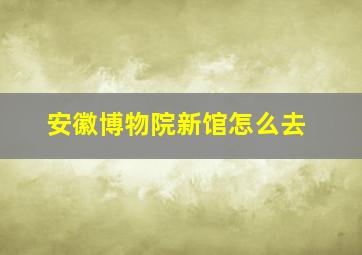 安徽博物院新馆怎么去